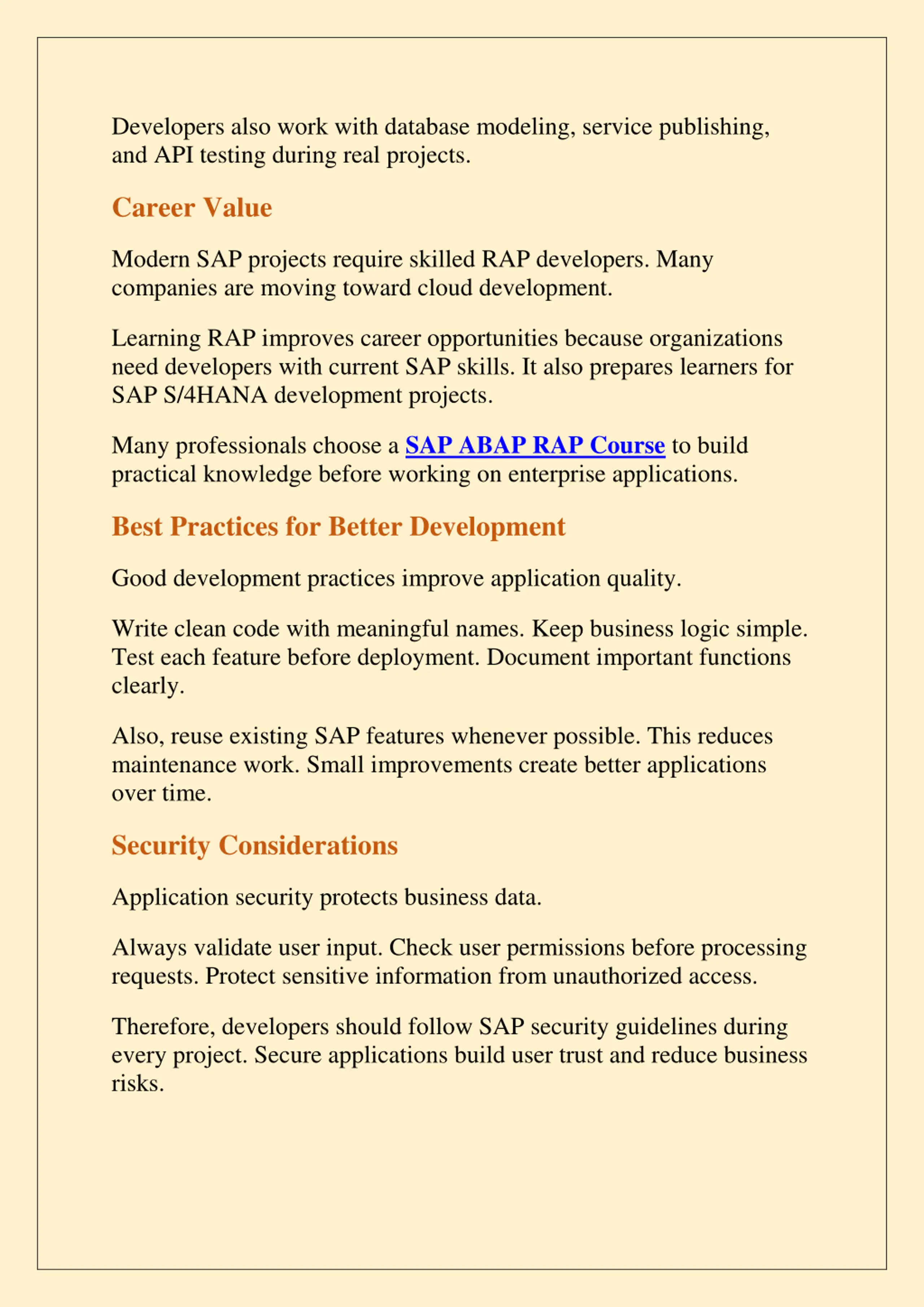 Developers also work with database modeling, service publishing, and API testing during real projects.

Career Value

Modern SAP projects require skilled RAP developers. Many companies are moving toward cloud development.

Learning RAP improves career opportunities because organizations need developers with current SAP skills. It also prepares learners for SAP S/4HANA development projects.

Many professionals choose a SAP ABAP RAP Course to build practical knowledge before working on enterprise applications.

Best Practices for Better Development

Good development practices improve application quality.

Write clean code with meaningful names. Keep business logic simple. Test each feature before deployment. Document important functions clearly.

Also, reuse existing SAP features whenever possible. This reduces maintenance work. Small improvements create better applications over time.

Security Considerations

Application security protects business data.

Always validate user input. Check user permissions before processing requests. Protect sensitive information from unauthorized access.

Therefore, developers should follow SAP security guidelines during every project. Secure applications build user trust and reduce business risks.